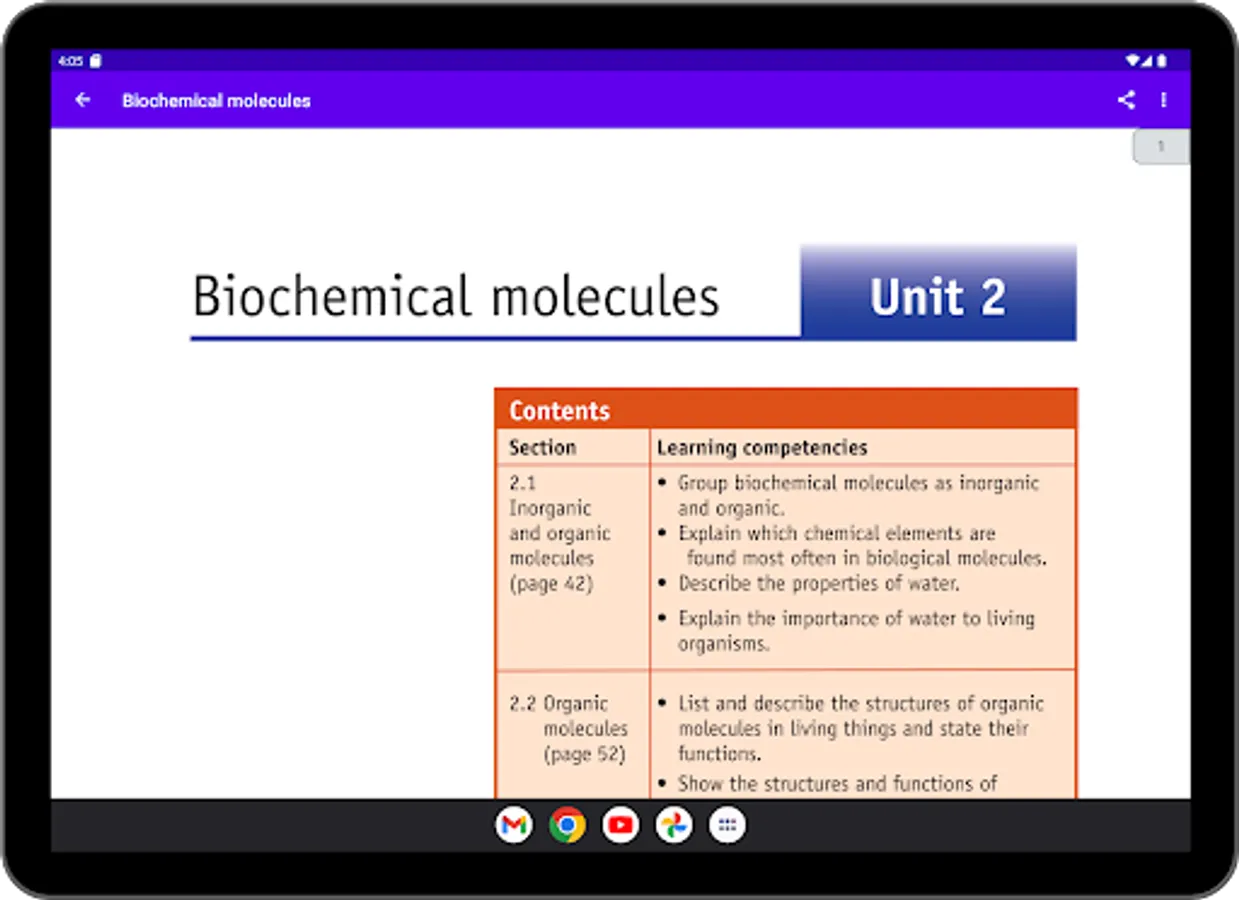 4:05

Biochemical molecules

1

Biochemical molecules

Unit 2

Contents

| Section | Learning competencies |
|---|---|
| 2.1 Inorganic and organic molecules (page 42) | • Group biochemical molecules as inorganic and organic. • Explain which chemical elements are found most often in biological molecules. • Describe the properties of water. • Explain the importance of water to living organisms. |
| 2.2 Organic molecules (page 52) | • List and describe the structures of organic molecules in living things and state their functions. • Show the structures and functions of |